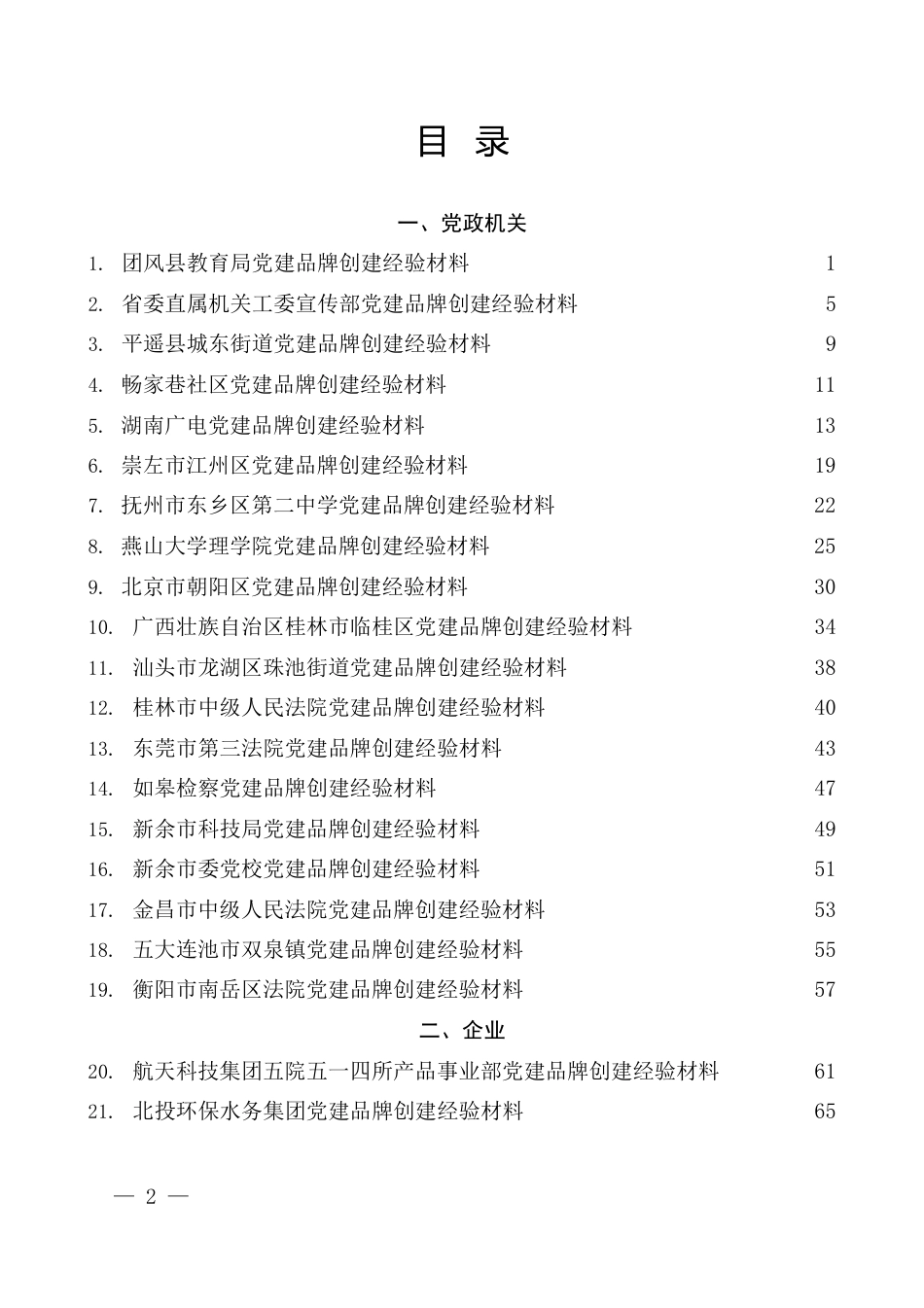 目 录

一、党政机关

1. 团风县教育局党建品牌创建经验材料 1
2. 省委直属机关工委宣传部党建品牌创建经验材料 5
3. 平遥县城东街道党建品牌创建经验材料 9
4. 畅家巷社区党建品牌创建经验材料 11
5. 湖南广电党建品牌创建经验材料 13
6. 崇左市江州区党建品牌创建经验材料 19
7. 抚州市东乡区第二中学党建品牌创建经验材料 22
8. 燕山大学理学院党建品牌创建经验材料 25
9. 北京市朝阳区党建品牌创建经验材料 30
10. 广西壮族自治区桂林市临桂区党建品牌创建经验材料 34
11. 汕头市龙湖区珠池街道党建品牌创建经验材料 38
12. 桂林市中级人民法院党建品牌创建经验材料 40
13. 东莞市第三法院党建品牌创建经验材料 43
14. 如皋检察党建品牌创建经验材料 47
15. 新余市科技局党建品牌创建经验材料 49
16. 新余市委党校党建品牌创建经验材料 51
17. 金昌市中级人民法院党建品牌创建经验材料 53
18. 五大连池市双泉镇党建品牌创建经验材料 55
19. 衡阳市南岳区法院党建品牌创建经验材料 57

二、企业

20. 航天科技集团五院五一四所产品事业部党建品牌创建经验材料 61
21. 北投环保水务集团党建品牌创建经验材料 65

— 2 —